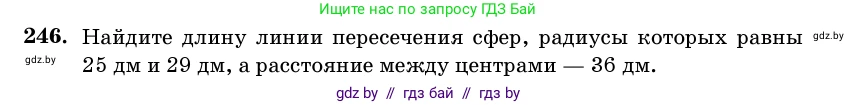 Ищите нас по запросу ГДЗ Бай

246. Найдите длину линии пересечения сфер, радиусы которых равны 25 дм и 29 дм, а расстояние между центрами — 36 дм.

gdz.by

gdz.by

gdz by // гдз бай // гдз by